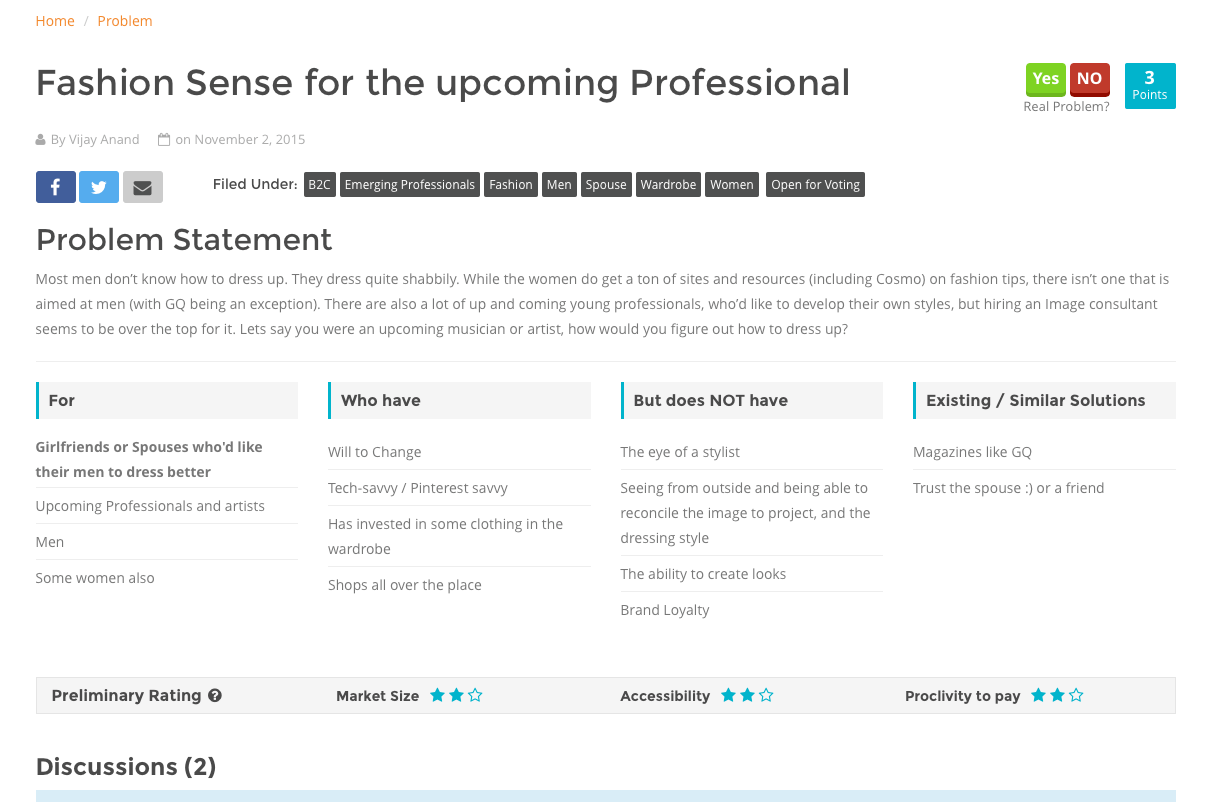 Home / Problem

Fashion Sense for the upcoming Professional

Yes NO
Real Problem?

3
Points

By Vijay Anand on November 2, 2015

Filed Under: B2C Emerging Professionals Fashion Men Spouse Wardrobe Women Open for Voting

Problem Statement

Most men don't know how to dress up. They dress quite shabbily. While the women do get a ton of sites and resources (including Cosmo) on fashion tips, there isn't one that is aimed at men (with GQ being an exception). There are also a lot of up and coming young professionals, who'd like to develop their own styles, but hiring an Image consultant seems to be over the top for it. Lets say you were an upcoming musician or artist, how would you figure out how to dress up?

For

Girlfriends or Spouses who'd like their men to dress better

Upcoming Professionals and artists

Men

Some women also

Who have

Will to Change

Tech-savvy / Pinterest savvy

Has invested in some clothing in the wardrobe

Shops all over the place

But does NOT have

The eye of a stylist

Seeing from outside and being able to reconcile the image to project, and the dressing style

The ability to create looks

Brand Loyalty

Existing / Similar Solutions

Magazines like GQ

Trust the spouse :) or a friend

Preliminary Rating Market Size Accessibility Proclivity to pay

Discussions (2)